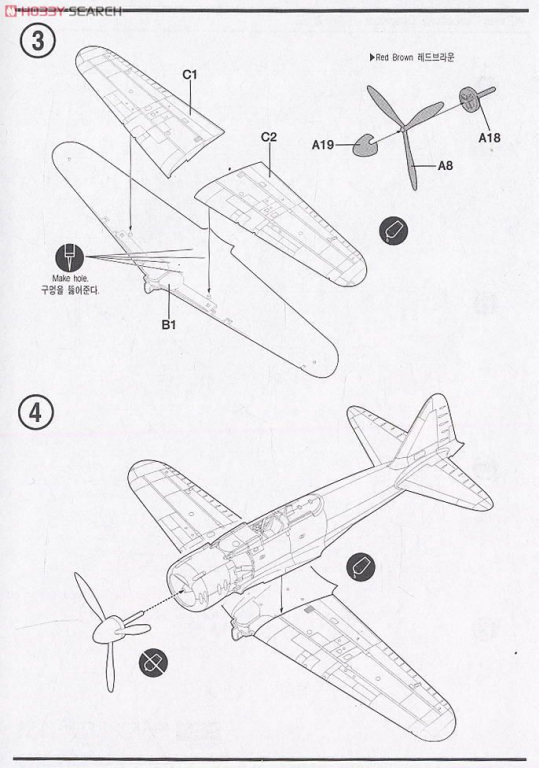 HOBBY SEARCH

3

C1

C2

▶Red Brown 레드브라운

A19

A18

A8

Make hole.
구멍을 뚫어준다.

B1

4